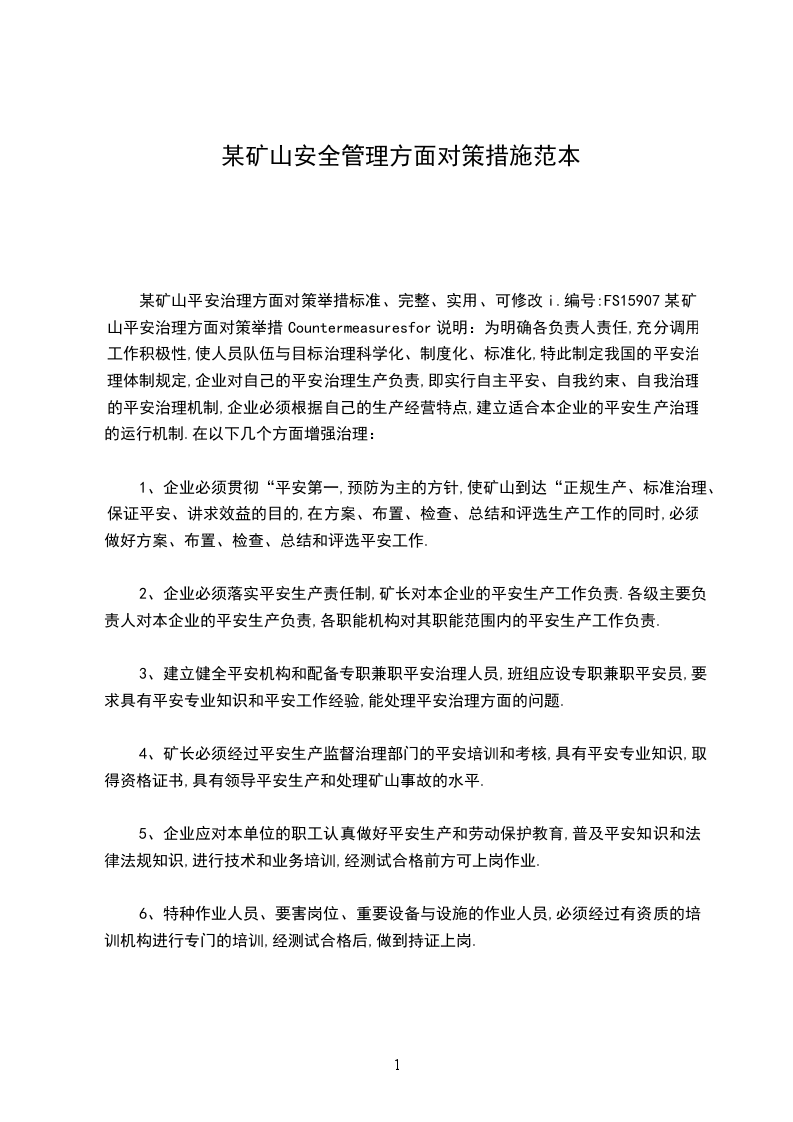 某矿山安全管理方面对策措施范本

某矿山平安治理方面对策举措标准、完整、实用、可修改 i.编号:FS15907 某矿山平安治理方面对策举措 Countermeasuresfor 说明：为明确各负责人责任,充分调用工作积极性,使人员队伍与目标治理科学化、制度化、标准化,特此制定我国的平安治理体制规定,企业对自己的平安治理生产负责,即实行自主平安、自我约束、自我治理的平安治理机制,企业必须根据自己的生产经营特点,建立适合本企业的平安生产治理的运行机制.在以下几个方面增强治理：

1、企业必须贯彻“平安第一,预防为主的方针,使矿山到达“正规生产、标准治理、保证平安、讲求效益的目的,在方案、布置、检查、总结和评选生产工作的同时,必须做好方案、布置、检查、总结和评选平安工作.

2、企业必须落实平安生产责任制,矿长对本企业的平安生产工作负责.各级主要负责人对本企业的平安生产负责,各职能机构对其职能范围内的平安生产工作负责.

3、建立健全平安机构和配备专职兼职平安治理人员,班组应设专职兼职平安员,要求具有平安专业知识和平安工作经验,能处理平安治理方面的问题.

4、矿长必须经过平安生产监督治理部门的平安培训和考核,具有平安专业知识,取得资格证书,具有领导平安生产和处理矿山事故的水平.

5、企业应对本单位的职工认真做好平安生产和劳动保护教育,普及平安知识和法律法规知识,进行技术和业务培训,经测试合格前方可上岗作业.

6、特种作业人员、要害岗位、重要设备与设施的作业人员,必须经过有资质的培训机构进行专门的培训,经测试合格后,做到持证上岗.

1